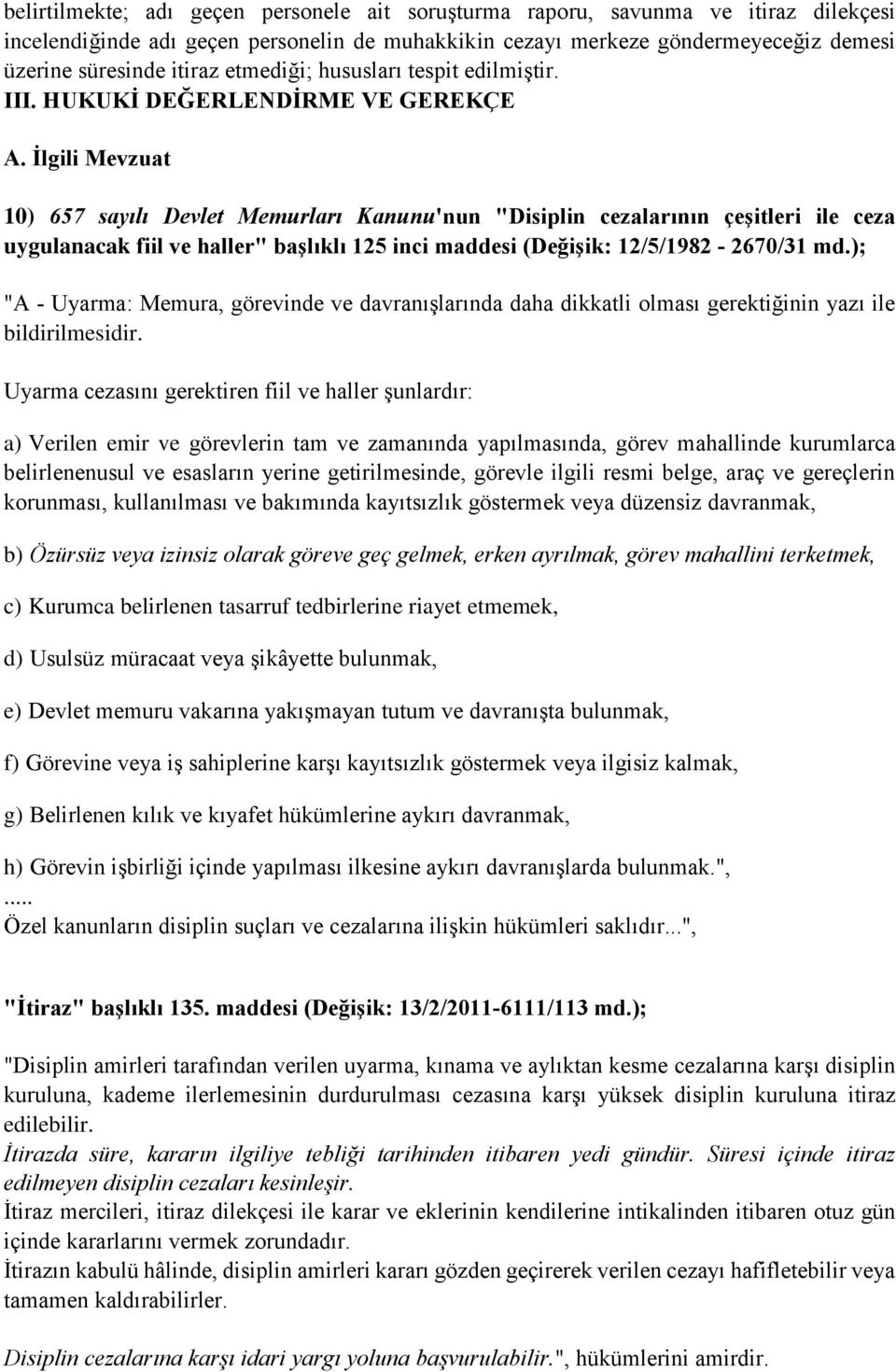 belirtilmekte; adı geçen personele ait soruşturma raporu, savunma ve itiraz dilekçesi incelendiğinde adı geçen personelin de muhakkikin cezayı merkeze göndermeyeceğiz demesi üzerine süresinde itiraz etmediği; hususları tespit edilmiştir.

III. HUKUKİ DEĞERLENDİRME VE GEREKÇE

A. İlgili Mevzuat

10) 657 sayılı Devlet Memurları Kanunu'nun "Disiplin cezalarının çeşitleri ile ceza uygulanacak fiil ve haller" başlıklı 125 inci maddesi (Değişik: 12/5/1982 - 2670/31 md.);

"A - Uyarma: Memura, görevinde ve davranışlarında daha dikkatli olması gerektiğinin yazı ile bildirilmesidir.

Uyarma cezasını gerektiren fiil ve haller şunlardır:

a) Verilen emir ve görevlerin tam ve zamanında yapılmasında, görev mahallinde kurumlarca belirlenenusul ve esasların yerine getirilmesinde, görevle ilgili resmi belge, araç ve gereçlerin korunması, kullanılması ve bakımında kayıtsızlık göstermek veya düzensiz davranmak,

b) Özürsüz veya izinsiz olarak göreve geç gelmek, erken ayrılmak, görev mahallini terketmek,

c) Kurumca belirlenen tasarruf tedbirlerine riayet etmemek,

d) Usulsüz müracaat veya şikâyette bulunmak,

e) Devlet memuru vakarına yakışmayan tutum ve davranışta bulunmak,

f) Görevine veya iş sahiplerine karşı kayıtsızlık göstermek veya ilgisiz kalmak,

g) Belirlenen kılık ve kıyafet hükümlerine aykırı davranmak,

h) Görevin işbirliği içinde yapılması ilkesine aykırı davranışlarda bulunmak.",
.....
Özel kanunların disiplin suçları ve cezalarına ilişkin hükümleri saklıdır...",

"İtiraz" başlıklı 135. maddesi (Değişik: 13/2/2011-6111/113 md.);

"Disiplin amirleri tarafından verilen uyarma, kınama ve aylıktan kesme cezalarına karşı disiplin kuruluna, kademe ilerlemesinin durdurulması cezasına karşı yüksek disiplin kuruluna itiraz edilebilir.
İtirazda süre, kararın ilgiliye tebliği tarihinden itibaren yedi gündür. Süresi içinde itiraz edilmeyen disiplin cezaları kesinleşir.
İtiraz mercileri, itiraz dilekçesi ile karar ve eklerinin kendilerine intikalinden itibaren otuz gün içinde kararlarını vermek zorundadır.
İtirazın kabulü hâlinde, disiplin amirleri kararı gözden geçirerek verilen cezayı hafifletebilir veya tamamen kaldırabilirler.

Disiplin cezalarına karşı idari yargı yoluna başvurulabilir.", hükümlerini amirdir.